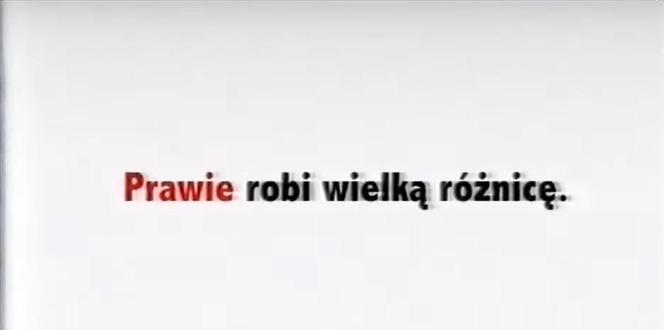 Prawie robi wielką różnicę.